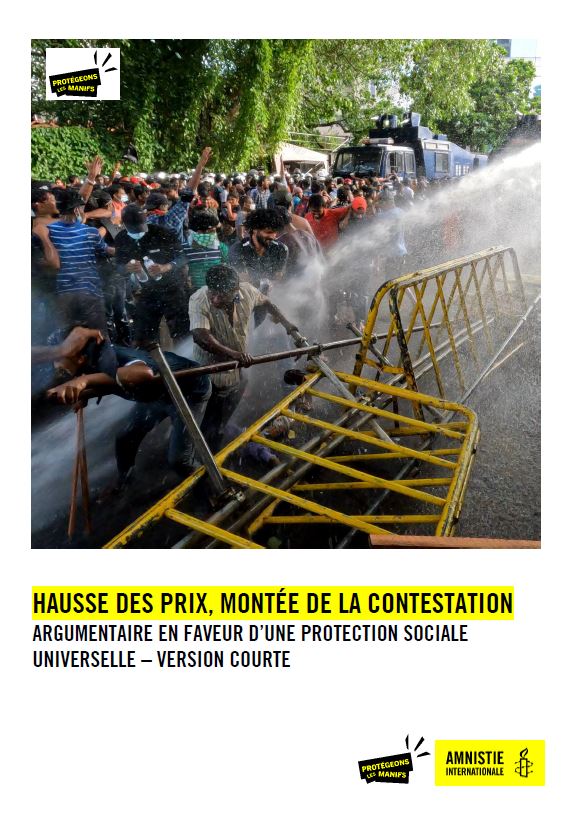 PROTÉGEONS LES MANIFS

HAUSSE DES PRIX, MONTÉE DE LA CONTESTATION
ARGUMENTAIRE EN FAVEUR D'UNE PROTECTION SOCIALE UNIVERSELLE – VERSION COURTE

PROTÉGEONS LES MANIFS

AMNISTIE INTERNATIONALE